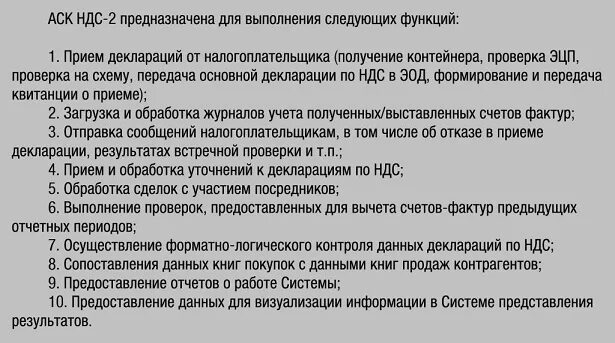 АСК НДС-2 предназначена для выполнения следующих функций:

1. Прием деклараций от налогоплательщика (получение контейнера, проверка ЭЦП, проверка на схему, передача основной декларации по НДС в ЭОД, формирование и передача квитанции о приеме);

2. Загрузка и обработка журналов учета полученных/выставленных счетов фактур;

3. Отправка сообщений налогоплательщикам, в том числе об отказе в приеме декларации, результатах встречной проверки и т.п.;

4. Прием и обработка уточнений к декларациям по НДС;

5. Обработка сделок с участием посредников;

6. Выполнение проверок, предоставленных для вычета счетов-фактур предыдущих отчетных периодов;

7. Осуществление форматно-логического контроля данных деклараций по НДС;

8. Сопоставления данных книг покупок с данными книг продаж контрагентов;

9. Предоставление отчетов о работе Системы;

10. Предоставление данных для визуализации информации в Системе представления результатов.